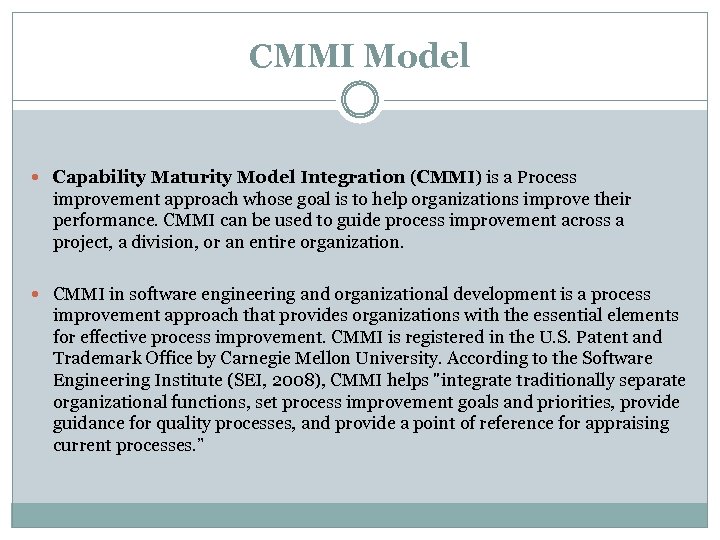 CMMI Model

Capability Maturity Model Integration (CMMI) is a Process improvement approach whose goal is to help organizations improve their performance. CMMI can be used to guide process improvement across a project, a division, or an entire organization.

CMMI in software engineering and organizational development is a process improvement approach that provides organizations with the essential elements for effective process improvement. CMMI is registered in the U.S. Patent and Trademark Office by Carnegie Mellon University. According to the Software Engineering Institute (SEI, 2008), CMMI helps "integrate traditionally separate organizational functions, set process improvement goals and priorities, provide guidance for quality processes, and provide a point of reference for appraising current processes."